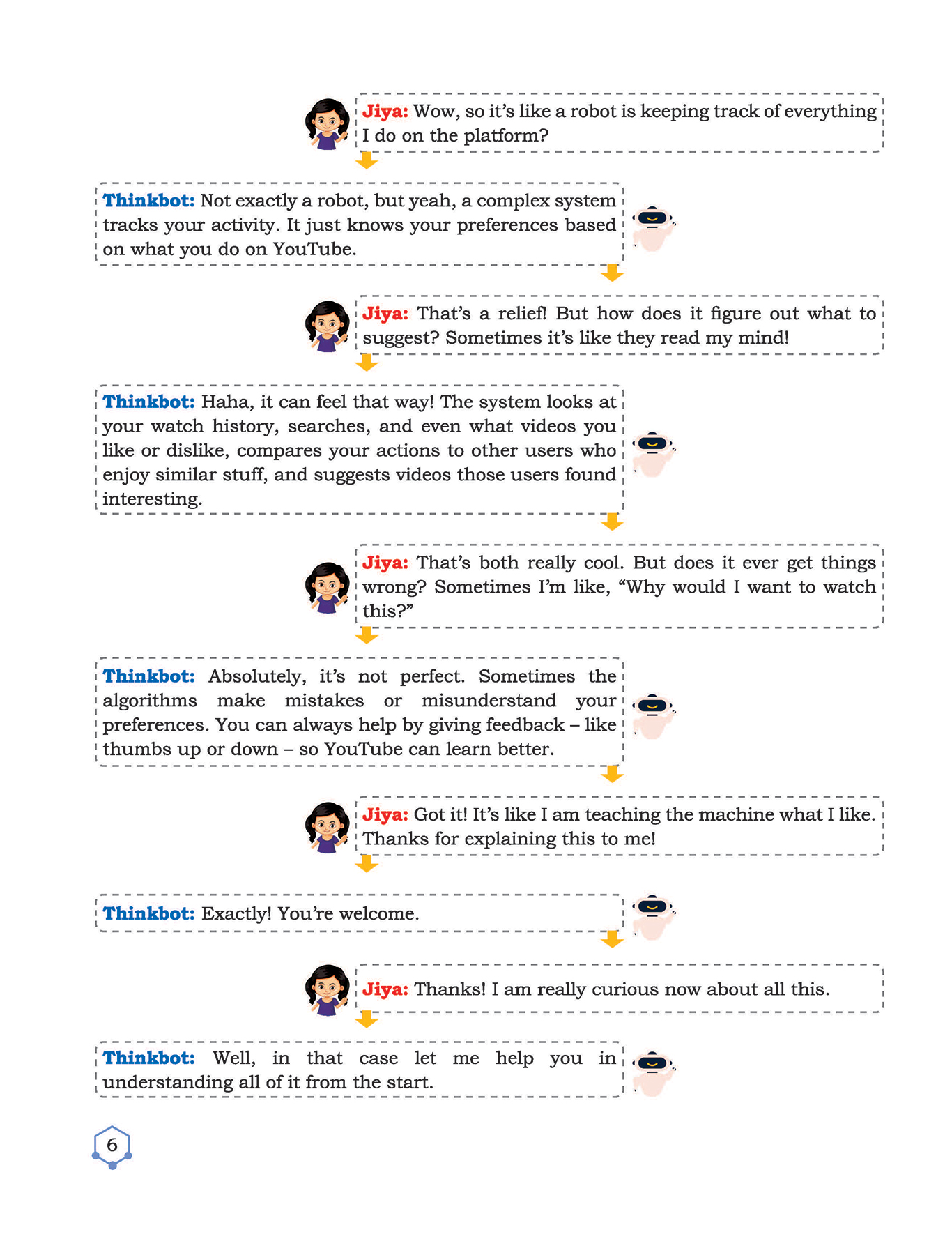 Jiya: Wow, so it's like a robot is keeping track of everything I do on the platform?

Thinkbot: Not exactly a robot, but yeah, a complex system tracks your activity. It just knows your preferences based on what you do on YouTube.

Jiya: That's a relief! But how does it figure out what to suggest? Sometimes it's like they read my mind!

Thinkbot: Haha, it can feel that way! The system looks at your watch history, searches, and even what videos you like or dislike, compares your actions to other users who enjoy similar stuff, and suggests videos those users found interesting.

Jiya: That's both really cool. But does it ever get things wrong? Sometimes I'm like, "Why would I want to watch this?"

Thinkbot: Absolutely, it's not perfect. Sometimes the algorithms make mistakes or misunderstand your preferences. You can always help by giving feedback – like thumbs up or down – so YouTube can learn better.

Jiya: Got it! It's like I am teaching the machine what I like. Thanks for explaining this to me!

Thinkbot: Exactly! You're welcome.

Jiya: Thanks! I am really curious now about all this.

Thinkbot: Well, in that case let me help you in understanding all of it from the start.

6